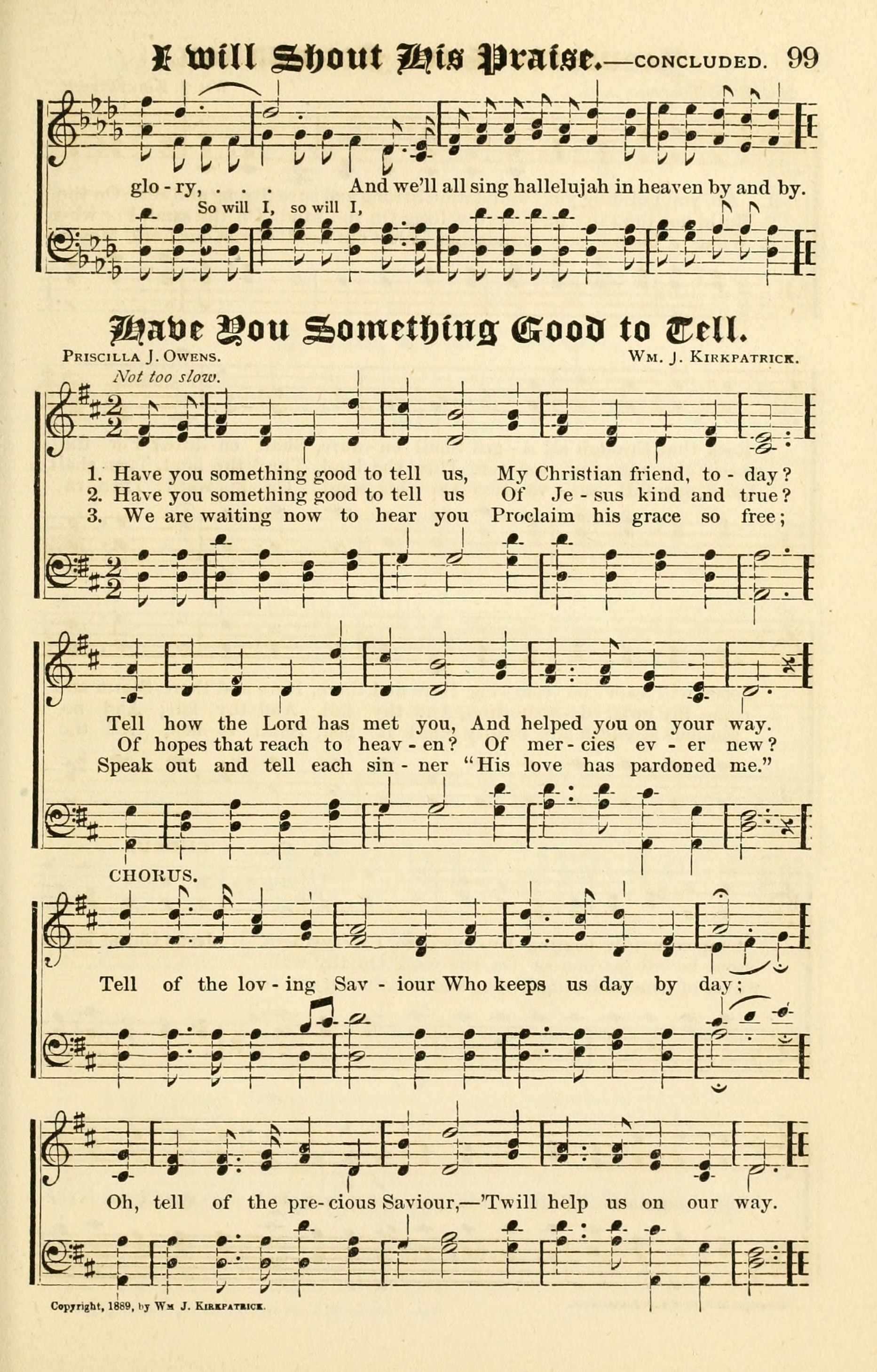 I will Shout His Praise.—CONCLUDED. 99

glo - ry, . . . And we'll all sing hallelujah in heaven by and by.

So will I, so will I,

Have You Something Good to Tell.

PRISCILLA J. OWENS. WM. J. KIRKPATRICK.

Not too slow.

1. Have you something good to tell us, My Christian friend, to - day?
2. Have you something good to tell us Of Je - sus kind and true?
3. We are waiting now to hear you Proclaim his grace so free;

Tell how the Lord has met you, And helped you on your way.
Of hopes that reach to heav - en? Of mer - cies ev - er new?
Speak out and tell each sin - ner "His love has pardoned me."

CHORUS.

Tell of the lov - ing Sav - iour Who keeps us day by day;

Oh, tell of the pre - cious Saviour,—'Twill help us on our way.

Copyright, 1889, by WM J. KIRKPATRICK.